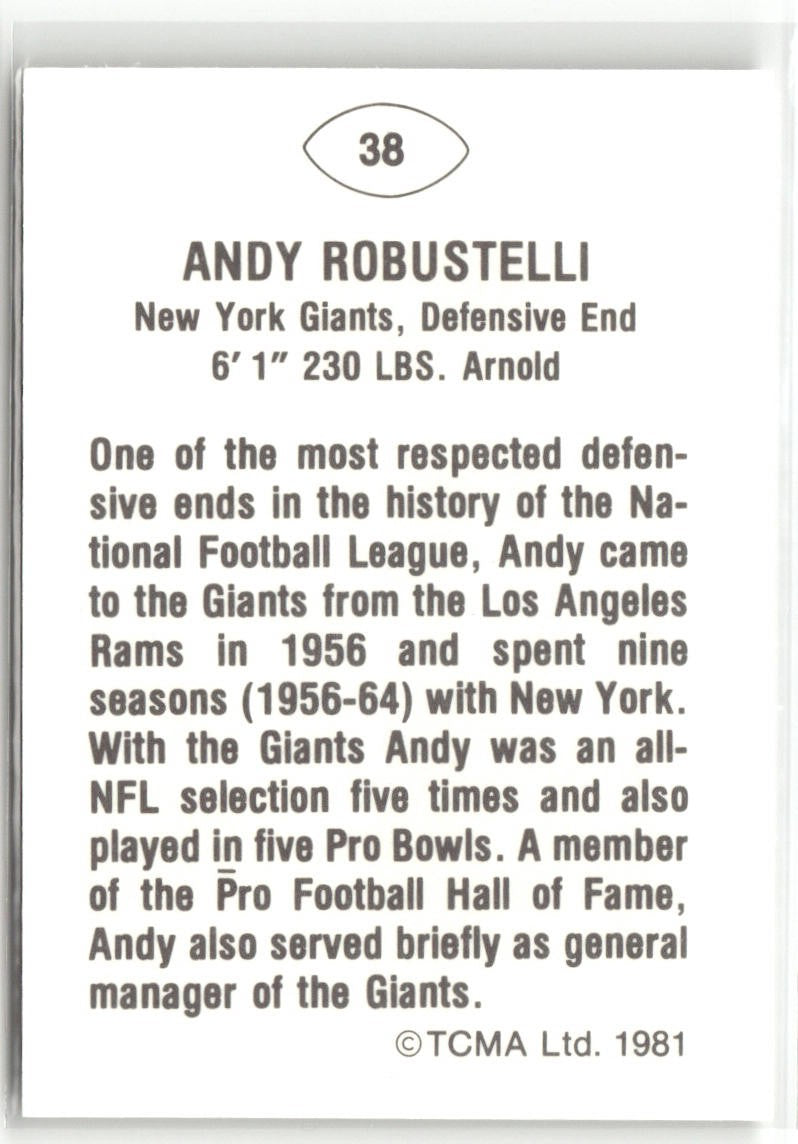 38

ANDY ROBUSTELLI

New York Giants, Defensive End
6' 1" 230 LBS. Arnold

One of the most respected defensive ends in the history of the National Football League, Andy came to the Giants from the Los Angeles Rams in 1956 and spent nine seasons (1956-64) with New York. With the Giants Andy was an all-NFL selection five times and also played in five Pro Bowls. A member of the Pro Football Hall of Fame, Andy also served briefly as general manager of the Giants.

©TCMA Ltd. 1981